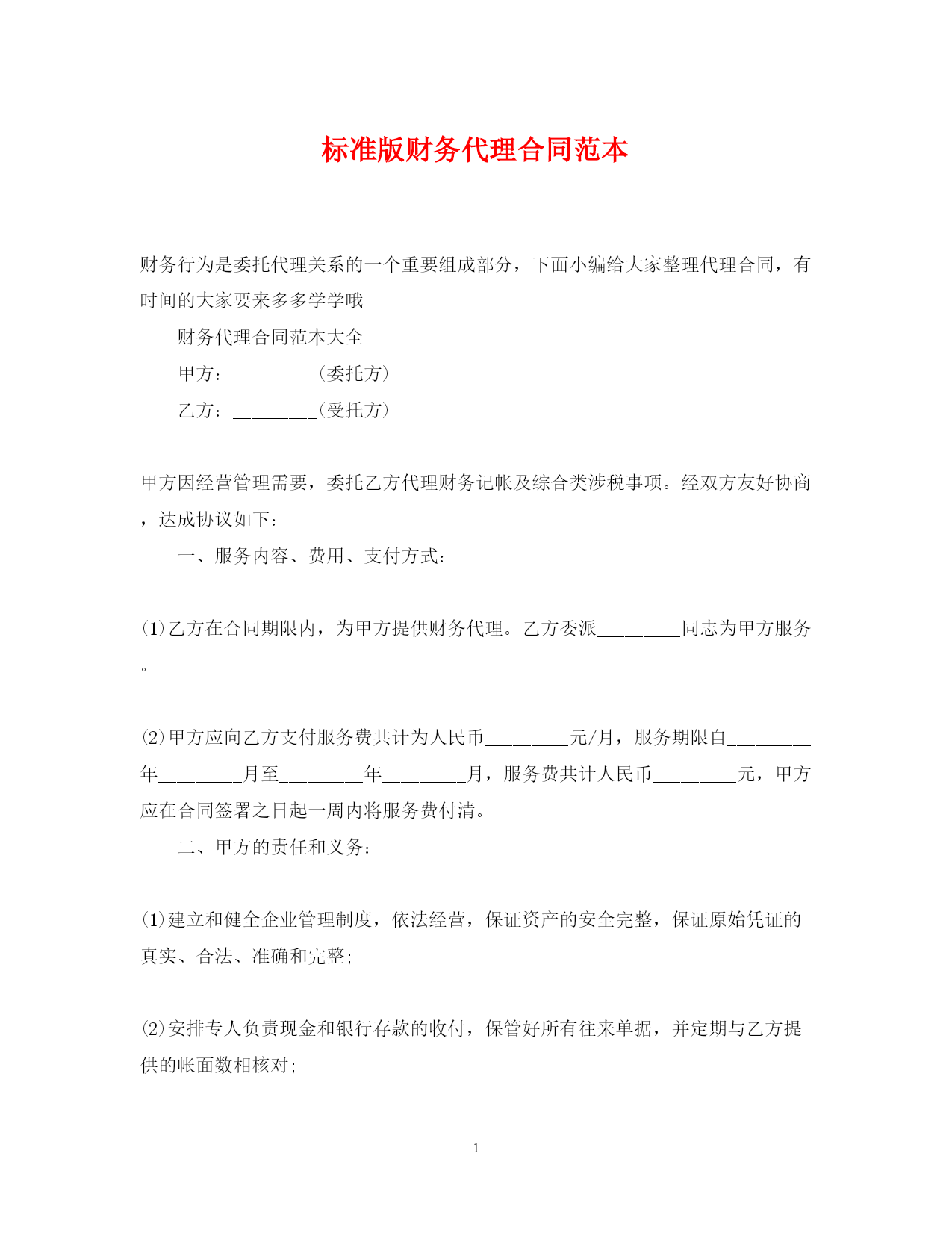 标准版财务代理合同范本

财务行为是委托代理关系的一个重要组成部分，下面小编给大家整理代理合同，有时间的大家要来多多学学哦

财务代理合同范本大全

甲方：________(委托方)

乙方：________(受托方)

甲方因经营管理需要，委托乙方代理财务记帐及综合类涉税事项。经双方友好协商，达成协议如下：

一、服务内容、费用、支付方式：

(1)乙方在合同期限内，为甲方提供财务代理。乙方委派________同志为甲方服务。

(2)甲方应向乙方支付服务费共计为人民币________元/月，服务期限自________年________月至________年________月，服务费共计人民币________元，甲方应在合同签署之日起一周内将服务费付清。

二、甲方的责任和义务：

(1)建立和健全企业管理制度，依法经营，保证资产的安全完整，保证原始凭证的真实、合法、准确和完整;

(2)安排专人负责现金和银行存款的收付，保管好所有往来单据，并定期与乙方提供的帐面数相核对;

1